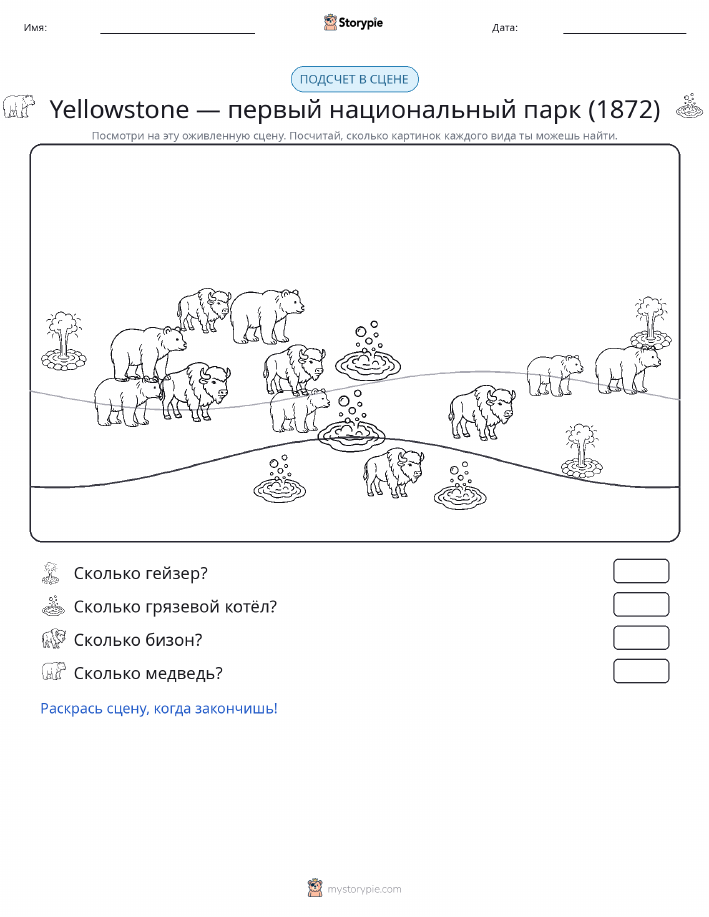 Имя:

Storypie

Дата:

ПОДСЧЕТ В СЦЕНЕ

Yellowstone — первый национальный парк (1872)

Посмотри на эту оживленную сцену. Посчитай, сколько картинок каждого вида ты можешь найти.

Сколько гейзер?

Сколько грязевой котёл?

Сколько бизон?

Сколько медведь?

Раскрась сцену, когда закончишь!

mystorypie.com